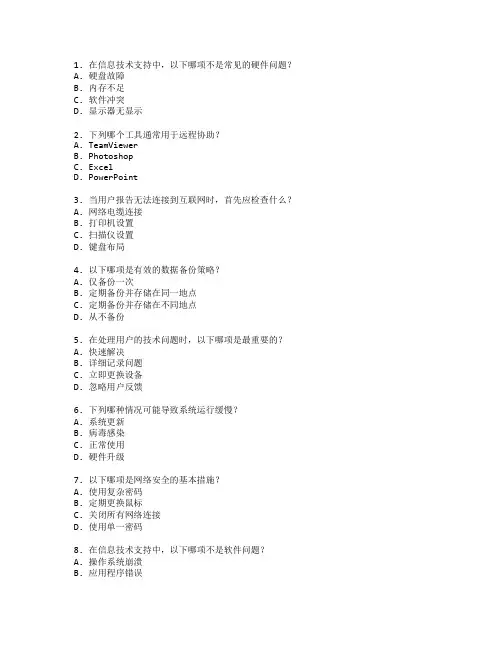 1. 在信息技术支持中，以下哪项不是常见的硬件问题？
A. 硬盘故障
B. 内存不足
C. 软件冲突
D. 显示器无显示

2. 下列哪个工具通常用于远程协助？
A. TeamViewer
B. Photoshop
C. Excel
D. PowerPoint

3. 当用户报告无法连接到互联网时，首先应检查什么？
A. 网络电缆连接
B. 打印机设置
C. 扫描仪设置
D. 键盘布局

4. 以下哪项是有效的数据备份策略？
A. 仅备份一次
B. 定期备份并存储在同一地点
C. 定期备份并存储在不同地点
D. 从不备份

5. 在处理用户的技术问题时，以下哪项是最重要的？
A. 快速解决
B. 详细记录问题
C. 立即更换设备
D. 忽略用户反馈

6. 下列哪种情况可能导致系统运行缓慢？
A. 系统更新
B. 病毒感染
C. 正常使用
D. 硬件升级

7. 以下哪项是网络安全的基本措施？
A. 使用复杂密码
B. 定期更换鼠标
C. 关闭所有网络连接
D. 使用单一密码

8. 在信息技术支持中，以下哪项不是软件问题？
A. 操作系统崩溃
B. 应用程序错误